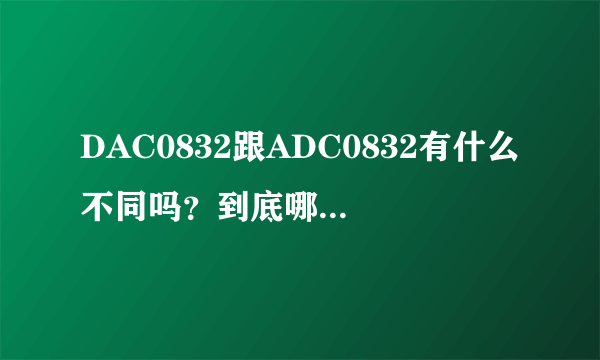 DAC0832跟ADC0832有什么不同吗？到底哪...